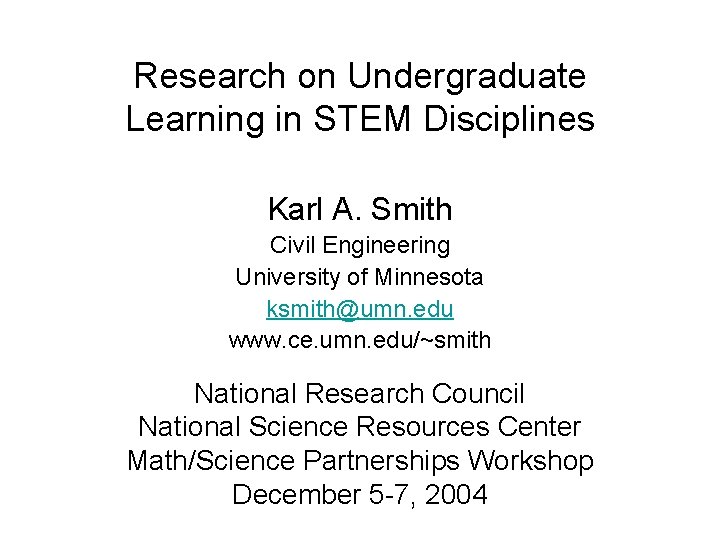 Research on Undergraduate Learning in STEM Disciplines

Karl A. Smith
Civil Engineering
University of Minnesota
ksmith@umn.edu
www.ce.umn.edu/~smith

National Research Council
National Science Resources Center
Math/Science Partnerships Workshop
December 5-7, 2004